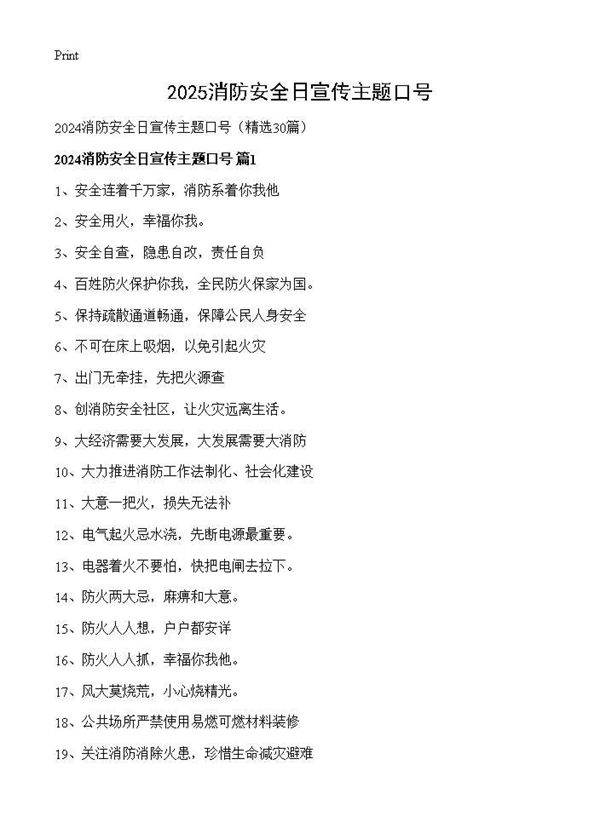 Print

2025消防安全日宣传主题口号

2024消防安全日宣传主题口号（精选30篇）

2024消防安全日宣传主题口号 篇1

1、安全连着千万家，消防系着你我他

2、安全用火，幸福你我。

3、安全自查，隐患自改，责任自负

4、百姓防火保护你我，全民防火保家为国。

5、保持疏散通道畅通，保障公民人身安全

6、不可在床上吸烟，以免引起火灾

7、出门无牵挂，先把火源查

8、创消防安全社区，让火灾远离生活。

9、大经济需要大发展，大发展需要大消防

10、大力推进消防工作法制化、社会化建设

11、大意一把火，损失无法补

12、电气起火忌水浇，先断电源最重要。

13、电器着火不要怕，快把电闸去拉下。

14、防火两大忌，麻痹和大意。

15、防火人人想，户户都安详

16、防火人人抓，幸福你我他。

17、风大莫烧荒，小心烧精光。

18、公共场所严禁使用易燃可燃材料装修

19、关注消防消除火患，珍惜生命减灾避难